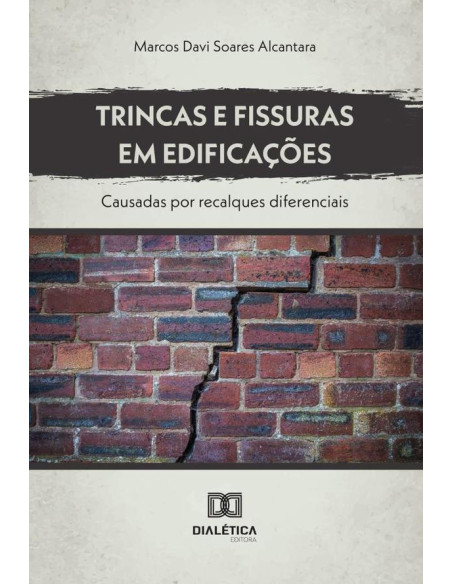 Marcos Davi Soares Alcantara

TRINCAS E FISSURAS EM EDIFICAÇÕES

Causadas por recalques diferenciais

DIALÉTICA
EDITORA